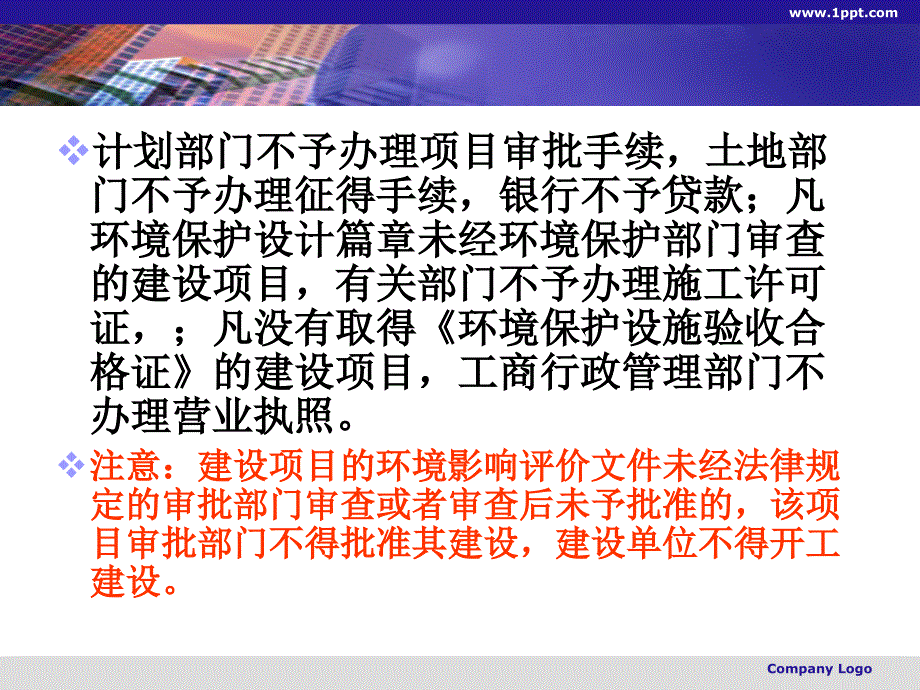 www.1ppt.com

计划部门不予办理项目审批手续，土地部门不予办理征得手续，银行不予贷款；凡环境保护设计篇章未经环境保护部门审查的建设项目，有关部门不予办理施工许可证，；凡没有取得《环境保护设施验收合格证》的建设项目，工商行政管理部门不办理营业执照。

注意：建设项目的环境影响评价文件未经法律规定的审批部门审查或者审查后未予批准的，该项目审批部门不得批准其建设，建设单位不得开工建设。

Company Logo